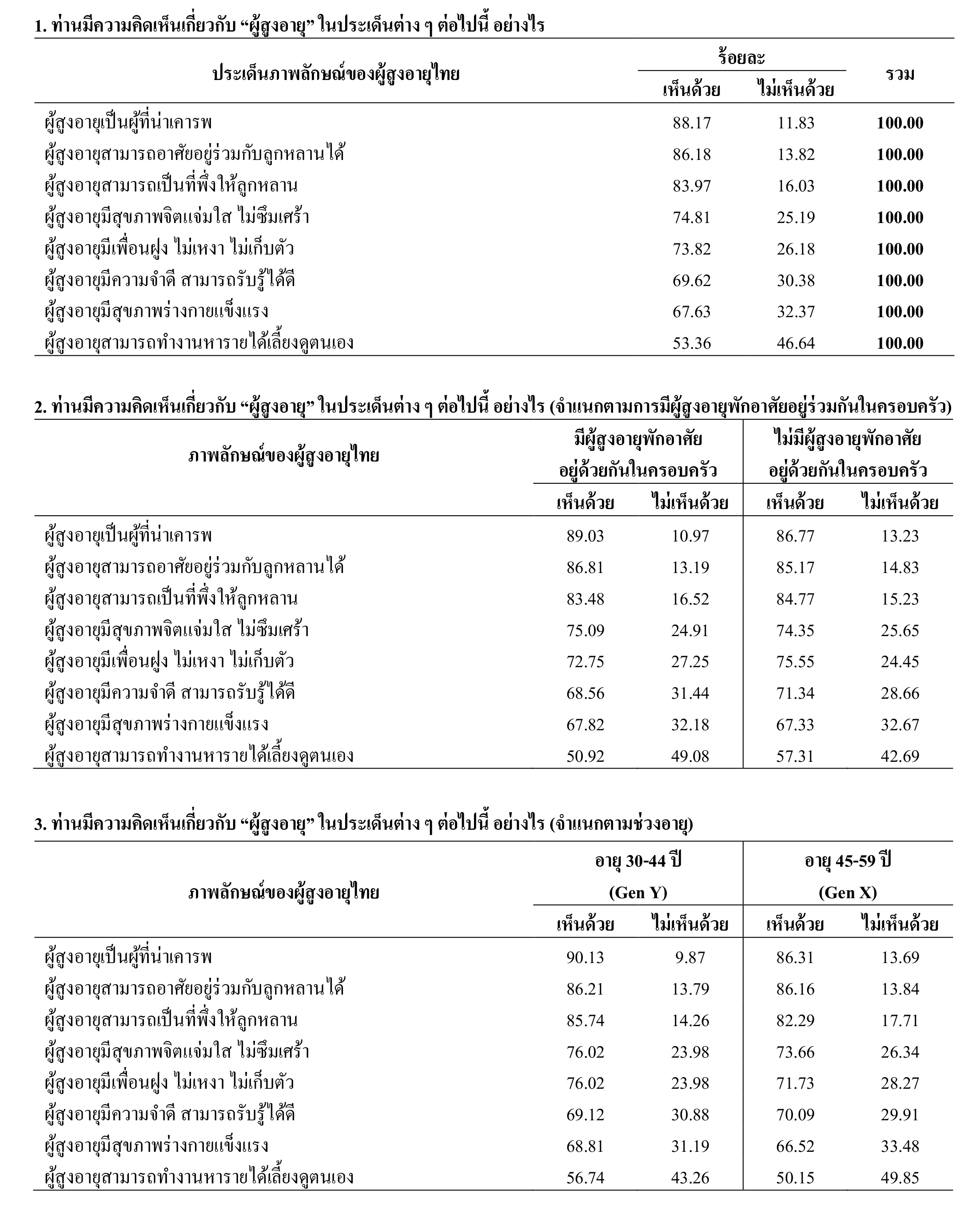 1. ท่านมีความคิดเห็นเกี่ยวกับ “ผู้สูงอายุ” ในประเด็นต่าง ๆ ต่อไปนี้ อย่างไร

| ประเด็นภาพลักษณ์ของผู้สูงอายุไทย | ร้อยละ เห็นด้วย | ร้อยละ ไม่เห็นด้วย | รวม |
|---|---|---|---|
| ผู้สูงอายุเป็นผู้ที่น่าเคารพ | 88.17 | 11.83 | 100.00 |
| ผู้สูงอายุสามารถอาศัยอยู่ร่วมกับลูกหลานได้ | 86.18 | 13.82 | 100.00 |
| ผู้สูงอายุสามารถเป็นที่พึ่งให้ลูกหลาน | 83.97 | 16.03 | 100.00 |
| ผู้สูงอายุมีสุขภาพจิตแจ่มใส ไม่ซึมเศร้า | 74.81 | 25.19 | 100.00 |
| ผู้สูงอายุมีเพื่อนฝูง ไม่เหงา ไม่เก็บตัว | 73.82 | 26.18 | 100.00 |
| ผู้สูงอายุมีความจำดี สามารถรับรู้ได้ดี | 69.62 | 30.38 | 100.00 |
| ผู้สูงอายุมีสุขภาพร่างกายแข็งแรง | 67.63 | 32.37 | 100.00 |
| ผู้สูงอายุสามารถทำงานหารายได้เลี้ยงดูตนเอง | 53.36 | 46.64 | 100.00 |

2. ท่านมีความคิดเห็นเกี่ยวกับ “ผู้สูงอายุ” ในประเด็นต่าง ๆ ต่อไปนี้ อย่างไร (จำแนกตามการมีผู้สูงอายุพักอาศัยอยู่ร่วมกันในครอบครัว)

| ภาพลักษณ์ของผู้สูงอายุไทย | มีผู้สูงอายุพักอาศัยอยู่ด้วยกันในครอบครัว เห็นด้วย | มีผู้สูงอายุพักอาศัยอยู่ด้วยกันในครอบครัว ไม่เห็นด้วย | ไม่มีผู้สูงอายุพักอาศัยอยู่ด้วยกันในครอบครัว เห็นด้วย | ไม่มีผู้สูงอายุพักอาศัยอยู่ด้วยกันในครอบครัว ไม่เห็นด้วย |
|---|---|---|---|---|
| ผู้สูงอายุเป็นผู้ที่น่าเคารพ | 89.03 | 10.97 | 86.77 | 13.23 |
| ผู้สูงอายุสามารถอาศัยอยู่ร่วมกับลูกหลานได้ | 86.81 | 13.19 | 85.17 | 14.83 |
| ผู้สูงอายุสามารถเป็นที่พึ่งให้ลูกหลาน | 83.48 | 16.52 | 84.77 | 15.23 |
| ผู้สูงอายุมีสุขภาพจิตแจ่มใส ไม่ซึมเศร้า | 75.09 | 24.91 | 74.35 | 25.65 |
| ผู้สูงอายุมีเพื่อนฝูง ไม่เหงา ไม่เก็บตัว | 72.75 | 27.25 | 75.55 | 24.45 |
| ผู้สูงอายุมีความจำดี สามารถรับรู้ได้ดี | 68.56 | 31.44 | 71.34 | 28.66 |
| ผู้สูงอายุมีสุขภาพร่างกายแข็งแรง | 67.82 | 32.18 | 67.33 | 32.67 |
| ผู้สูงอายุสามารถทำงานหารายได้เลี้ยงดูตนเอง | 50.92 | 49.08 | 57.31 | 42.69 |

3. ท่านมีความคิดเห็นเกี่ยวกับ “ผู้สูงอายุ” ในประเด็นต่าง ๆ ต่อไปนี้ อย่างไร (จำแนกตามช่วงอายุ)

| ภาพลักษณ์ของผู้สูงอายุไทย | อายุ 30-44 ปี (Gen Y) เห็นด้วย | อายุ 30-44 ปี (Gen Y) ไม่เห็นด้วย | อายุ 45-59 ปี (Gen X) เห็นด้วย | อายุ 45-59 ปี (Gen X) ไม่เห็นด้วย |
|---|---|---|---|---|
| ผู้สูงอายุเป็นผู้ที่น่าเคารพ | 90.13 | 9.87 | 86.31 | 13.69 |
| ผู้สูงอายุสามารถอาศัยอยู่ร่วมกับลูกหลานได้ | 86.21 | 13.79 | 86.16 | 13.84 |
| ผู้สูงอายุสามารถเป็นที่พึ่งให้ลูกหลาน | 85.74 | 14.26 | 82.29 | 17.71 |
| ผู้สูงอายุมีสุขภาพจิตแจ่มใส ไม่ซึมเศร้า | 76.02 | 23.98 | 73.66 | 26.34 |
| ผู้สูงอายุมีเพื่อนฝูง ไม่เหงา ไม่เก็บตัว | 76.02 | 23.98 | 71.73 | 28.27 |
| ผู้สูงอายุมีความจำดี สามารถรับรู้ได้ดี | 69.12 | 30.88 | 70.09 | 29.91 |
| ผู้สูงอายุมีสุขภาพร่างกายแข็งแรง | 68.81 | 31.19 | 66.52 | 33.48 |
| ผู้สูงอายุสามารถทำงานหารายได้เลี้ยงดูตนเอง | 56.74 | 43.26 | 50.15 | 49.85 |